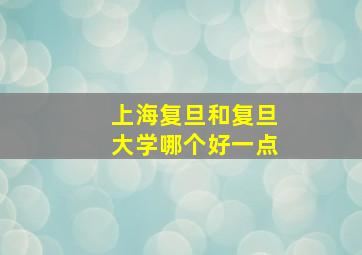 上海复旦和复旦大学哪个好一点